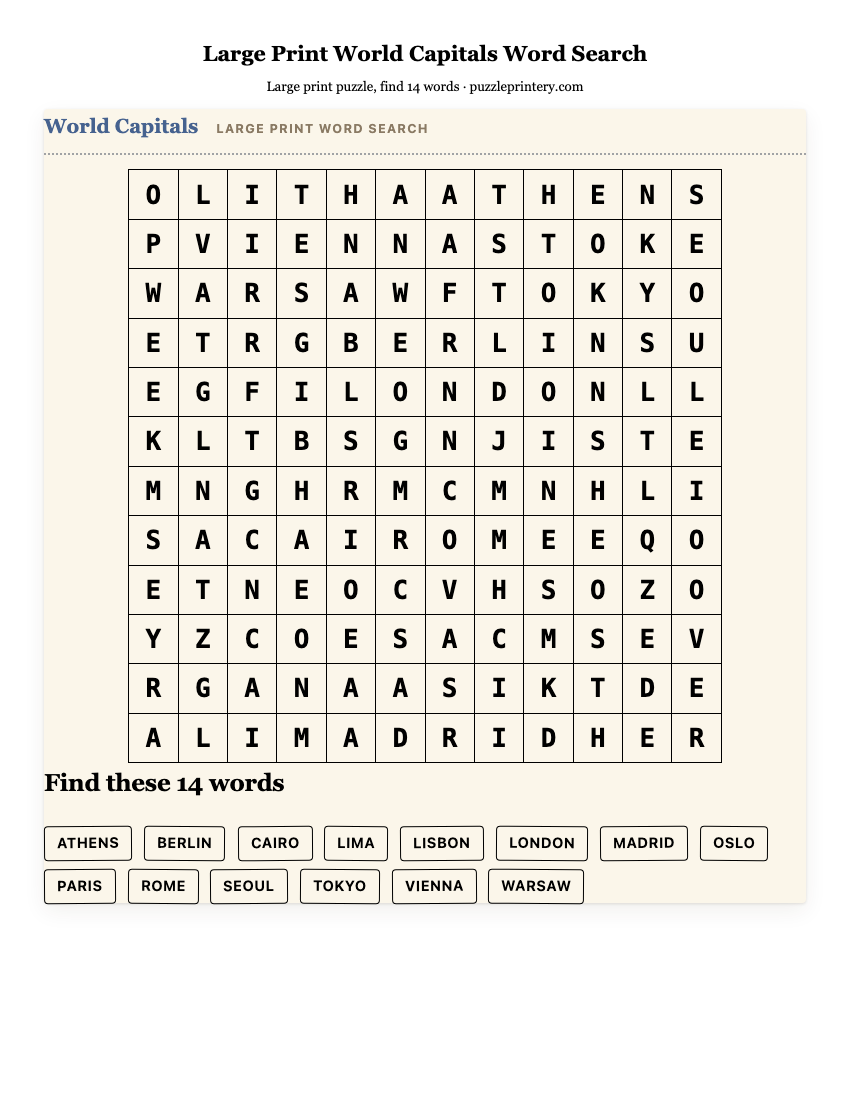 Large Print World Capitals Word Search

Large print puzzle, find 14 words · puzzleprintery.com

World Capitals LARGE PRINT WORD SEARCH

| O | L | I | T | H | A | A | T | H | E | N | S |
|---|---|---|---|---|---|---|---|---|---|---|---|
| P | V | I | E | N | N | A | S | T | O | K | E |
| W | A | R | S | A | W | F | T | O | K | Y | O |
| E | T | R | G | B | E | R | L | I | N | S | U |
| E | G | F | I | L | O | N | D | O | N | L | L |
| K | L | T | B | S | G | N | J | I | S | T | E |
| M | N | G | H | R | M | C | M | N | H | L | I |
| S | A | C | A | I | R | O | M | E | E | Q | O |
| E | T | N | E | O | C | V | H | S | O | Z | O |
| Y | Z | C | O | E | S | A | C | M | S | E | V |
| R | G | A | N | A | A | S | I | K | T | D | E |
| A | L | I | M | A | D | R | I | D | H | E | R |

Find these 14 words

ATHENS BERLIN CAIRO LIMA LISBON LONDON MADRID OSLO
PARIS ROME SEOUL TOKYO VIENNA WARSAW